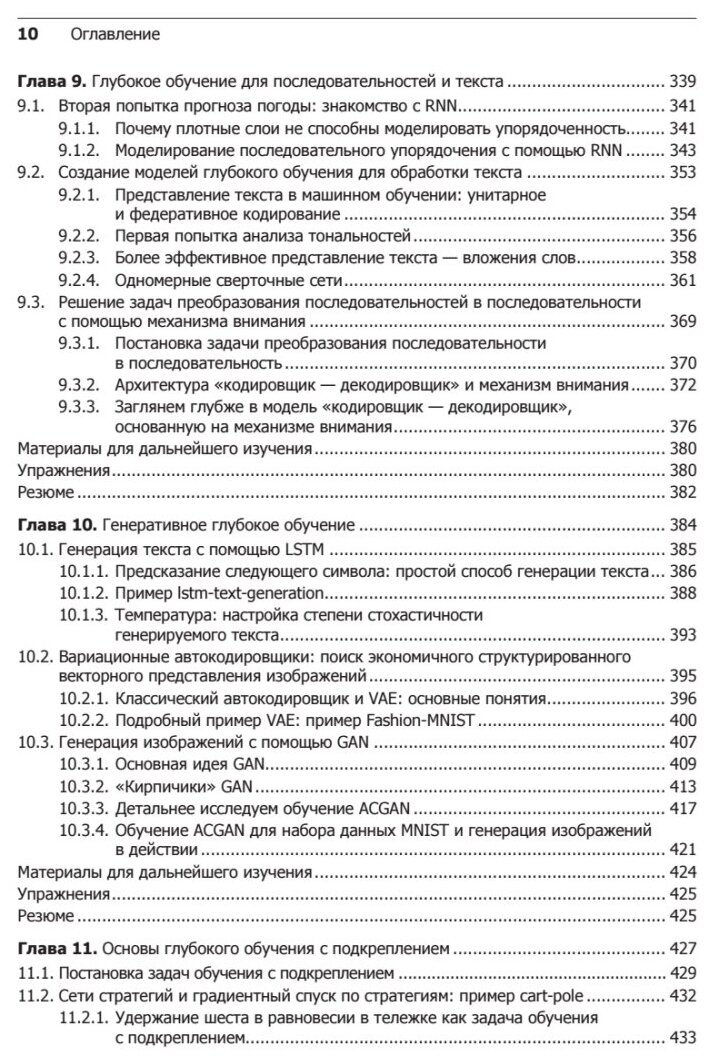 10 Оглавление

Глава 9. Глубокое обучение для последовательностей и текста ........ 339
9.1. Вторая попытка прогноза погоды: знакомство с RNN ........ 341
9.1.1. Почему плотные слои не способны моделировать упорядоченность ........ 341
9.1.2. Моделирование последовательного упорядочения с помощью RNN ........ 343
9.2. Создание моделей глубокого обучения для обработки текста ........ 353
9.2.1. Представление текста в машинном обучении: унитарное и федеративное кодирование ........ 354
9.2.2. Первая попытка анализа тональностей ........ 356
9.2.3. Более эффективное представление текста — вложения слов ........ 358
9.2.4. Одномерные сверточные сети ........ 361
9.3. Решение задач преобразования последовательностей в последовательности с помощью механизма внимания ........ 369
9.3.1. Постановка задачи преобразования последовательности в последовательность ........ 370
9.3.2. Архитектура «кодировщик — декодировщик» и механизм внимания ........ 372
9.3.3. Заглянем глубже в модель «кодировщик — декодировщик», основанную на механизме внимания ........ 376
Материалы для дальнейшего изучения ........ 380
Упражнения ........ 380
Резюме ........ 382

Глава 10. Генеративное глубокое обучение ........ 384
10.1. Генерация текста с помощью LSTM ........ 385
10.1.1. Предсказание следующего символа: простой способ генерации текста ........ 386
10.1.2. Пример lstm-text-generation ........ 388
10.1.3. Температура: настройка степени стохастичности генерируемого текста ........ 393
10.2. Вариационные автокодировщики: поиск экономичного структурированного векторного представления изображений ........ 395
10.2.1. Классический автокодировщик и VAE: основные понятия ........ 396
10.2.2. Подробный пример VAE: пример Fashion-MNIST ........ 400
10.3. Генерация изображений с помощью GAN ........ 407
10.3.1. Основная идея GAN ........ 409
10.3.2. «Кирпичики» GAN ........ 413
10.3.3. Детальнее исследуем обучение ACGAN ........ 417
10.3.4. Обучение ACGAN для набора данных MNIST и генерация изображений в действии ........ 421
Материалы для дальнейшего изучения ........ 424
Упражнения ........ 425
Резюме ........ 425

Глава 11. Основы глубокого обучения с подкреплением ........ 427
11.1. Постановка задач обучения с подкреплением ........ 429
11.2. Сети стратегий и градиентный спуск по стратегиям: пример cart-pole ........ 432
11.2.1. Удержание шеста в равновесии в тележке как задача обучения с подкреплением ........ 433